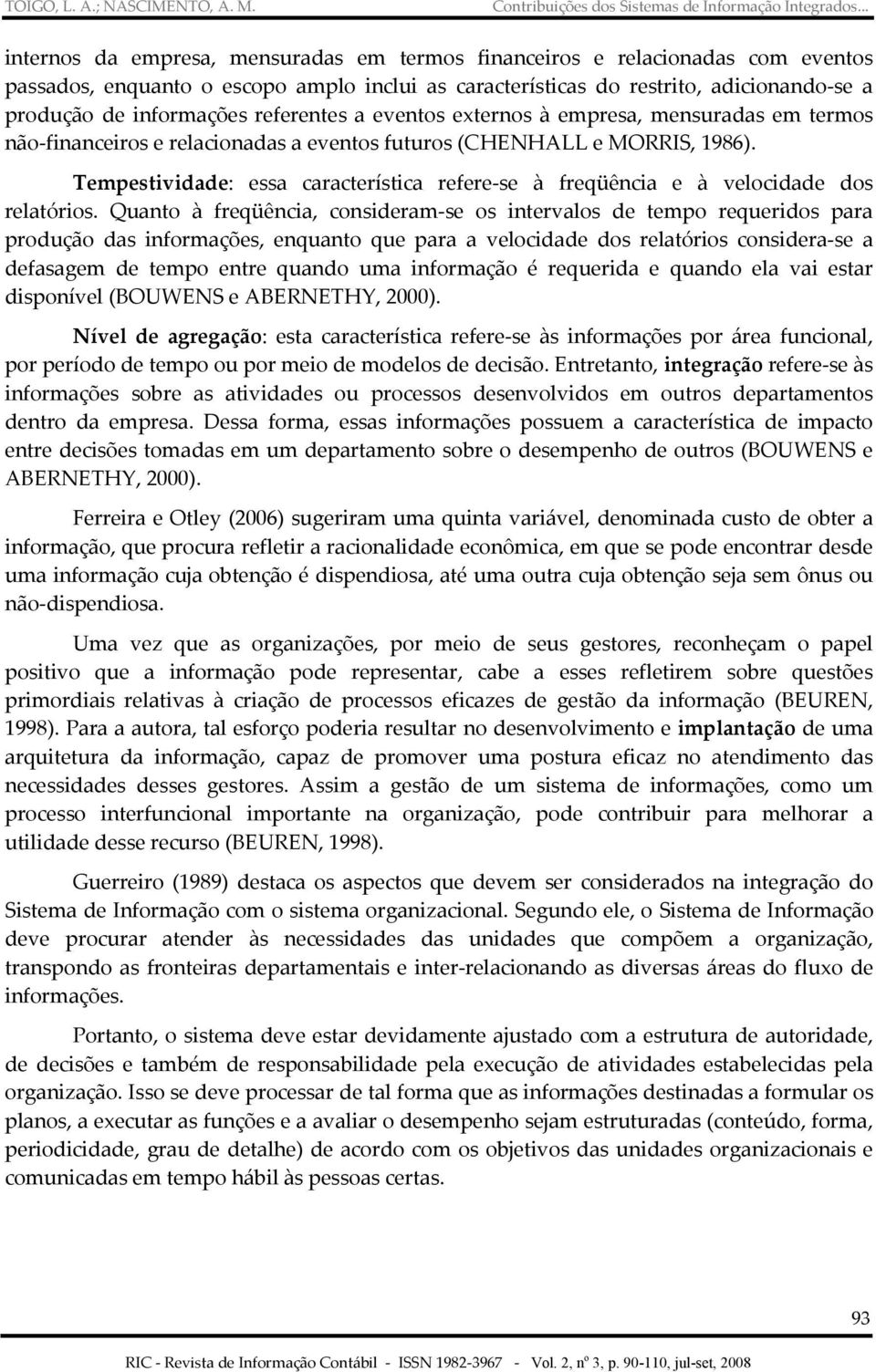 TOIGO, L. A.; NASCIMENTO, A. M. Contribuições dos Sistemas de Informação Integrados...

internos da empresa, mensuradas em termos financeiros e relacionadas com eventos passados, enquanto o escopo amplo inclui as características do restrito, adicionando-se a produção de informações referentes a eventos externos à empresa, mensuradas em termos não-financeiros e relacionadas a eventos futuros (CHENHALL e MORRIS, 1986).

Tempestividade: essa característica refere-se à freqüência e à velocidade dos relatórios. Quanto à freqüência, consideram-se os intervalos de tempo requeridos para produção das informações, enquanto que para a velocidade dos relatórios considera-se a defasagem de tempo entre quando uma informação é requerida e quando ela vai estar disponível (BOUWENS e ABERNETHY, 2000).

Nível de agregação: esta característica refere-se às informações por área funcional, por período de tempo ou por meio de modelos de decisão. Entretanto, integração refere-se às informações sobre as atividades ou processos desenvolvidos em outros departamentos dentro da empresa. Dessa forma, essas informações possuem a característica de impacto entre decisões tomadas em um departamento sobre o desempenho de outros (BOUWENS e ABERNETHY, 2000).

Ferreira e Otley (2006) sugeriram uma quinta variável, denominada custo de obter a informação, que procura refletir a racionalidade econômica, em que se pode encontrar desde uma informação cuja obtenção é dispendiosa, até uma outra cuja obtenção seja sem ônus ou não-dispendiosa.

Uma vez que as organizações, por meio de seus gestores, reconheçam o papel positivo que a informação pode representar, cabe a esses refletirem sobre questões primordiais relativas à criação de processos eficazes de gestão da informação (BEUREN, 1998). Para a autora, tal esforço poderia resultar no desenvolvimento e implantação de uma arquitetura da informação, capaz de promover uma postura eficaz no atendimento das necessidades desses gestores. Assim a gestão de um sistema de informações, como um processo interfuncional importante na organização, pode contribuir para melhorar a utilidade desse recurso (BEUREN, 1998).

Guerreiro (1989) destaca os aspectos que devem ser considerados na integração do Sistema de Informação com o sistema organizacional. Segundo ele, o Sistema de Informação deve procurar atender às necessidades das unidades que compõem a organização, transpondo as fronteiras departamentais e inter-relacionando as diversas áreas do fluxo de informações.

Portanto, o sistema deve estar devidamente ajustado com a estrutura de autoridade, de decisões e também de responsabilidade pela execução de atividades estabelecidas pela organização. Isso se deve processar de tal forma que as informações destinadas a formular os planos, a executar as funções e a avaliar o desempenho sejam estruturadas (conteúdo, forma, periodicidade, grau de detalhe) de acordo com os objetivos das unidades organizacionais e comunicadas em tempo hábil às pessoas certas.

93

RIC - Revista de Informação Contábil - ISSN 1982-3967 - Vol. 2, nº 3, p. 90-110, jul-set, 2008